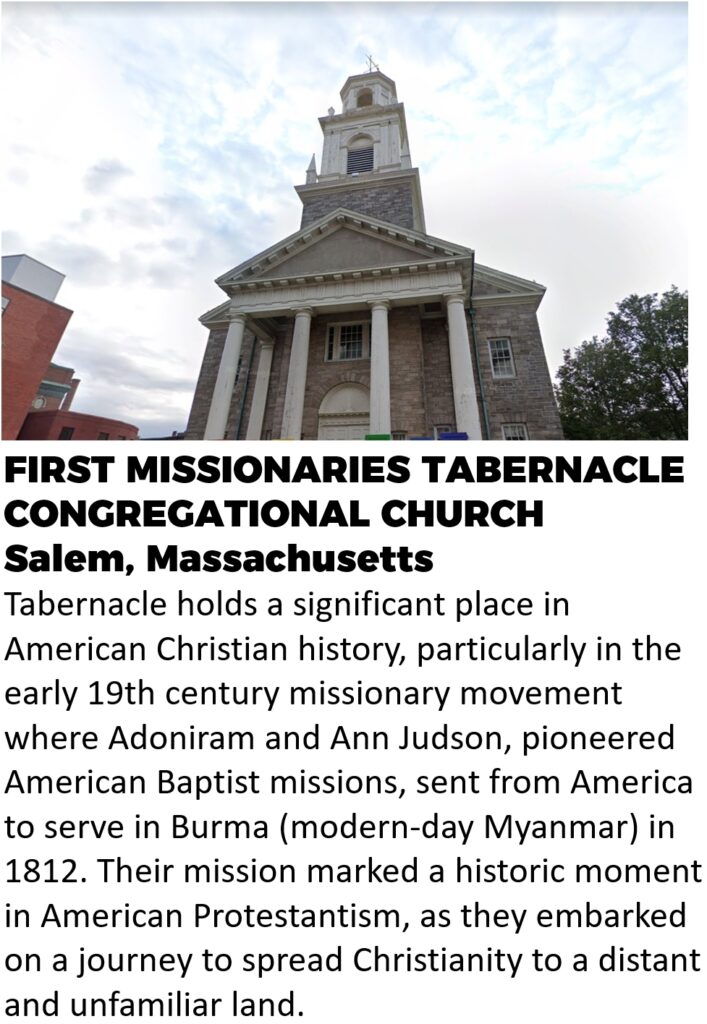 FIRST MISSIONARIES TABERNACLE CONGREGATIONAL CHURCH
Salem, Massachusetts

Tabernacle holds a significant place in American Christian history, particularly in the early 19th century missionary movement where Adoniram and Ann Judson, pioneered American Baptist missions, sent from America to serve in Burma (modern-day Myanmar) in 1812. Their mission marked a historic moment in American Protestantism, as they embarked on a journey to spread Christianity to a distant and unfamiliar land.